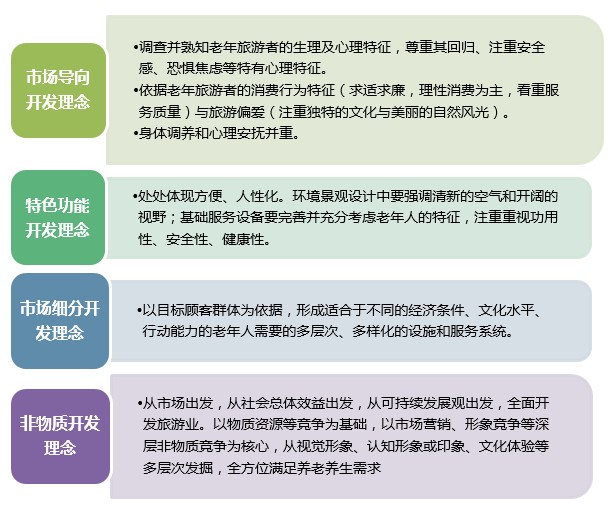 市场导向开发理念

•调查并熟知老年旅游者的生理及心理特征，尊重其回归、注重安全感、恐惧焦虑等特有心理特征。
•依据老年旅游者的消费行为特征（求适求廉，理性消费为主，看重服务质量）与旅游偏爱（注重独特的文化与美丽的自然风光）。
•身体调养和心理安抚并重。

特色功能开发理念

•处处体现方便、人性化。环境景观设计中要强调清新的空气和开阔的视野；基础服务设备要完善并充分考虑老年人的特征，注重重视功用性、安全性、健康性。

市场细分开发理念

•以目标顾客群体为依据，形成适合于不同的经济条件、文化水平、行动能力的老年人需要的多层次、多样化的设施和服务系统。

非物质开发理念

•从市场出发，从社会总体效益出发，从可持续发展观出发，全面开发旅游业。以物质资源等竞争为基础，以市场营销、形象竞争等深层非物质竞争为核心，从视觉形象、认知形象或印象、文化体验等多层次发掘，全方位满足养老养生需求